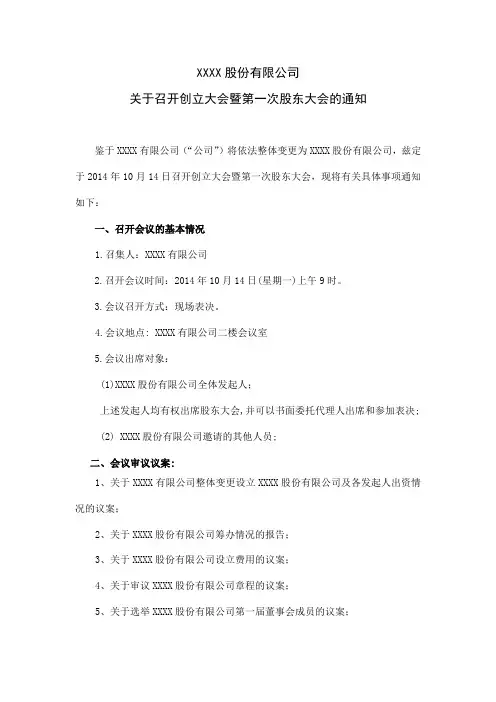 XXXX 股份有限公司

关于召开创立大会暨第一次股东大会的通知

鉴于 XXXX 有限公司（“公司”）将依法整体变更为 XXXX 股份有限公司，兹定于 2014 年 10 月 14 日召开创立大会暨第一次股东大会，现将有关具体事项通知如下：

一、召开会议的基本情况

1. 召集人：XXXX 有限公司

2. 召开会议时间：2014 年 10 月 14 日(星期一)上午 9 时。

3. 会议召开方式：现场表决。

4. 会议地点：XXXX 有限公司二楼会议室

5. 会议出席对象：

(1)XXXX 股份有限公司全体发起人；

上述发起人均有权出席股东大会，并可以书面委托代理人出席和参加表决；

(2) XXXX 股份有限公司邀请的其他人员；

二、会议审议议案：

1、关于 XXXX 有限公司整体变更设立 XXXX 股份有限公司及各发起人出资情况的议案；

2、关于 XXXX 股份有限公司筹办情况的报告；

3、关于 XXXX 股份有限公司设立费用的议案；

4、关于审议 XXXX 股份有限公司章程的议案；

5、关于选举 XXXX 股份有限公司第一届董事会成员的议案；